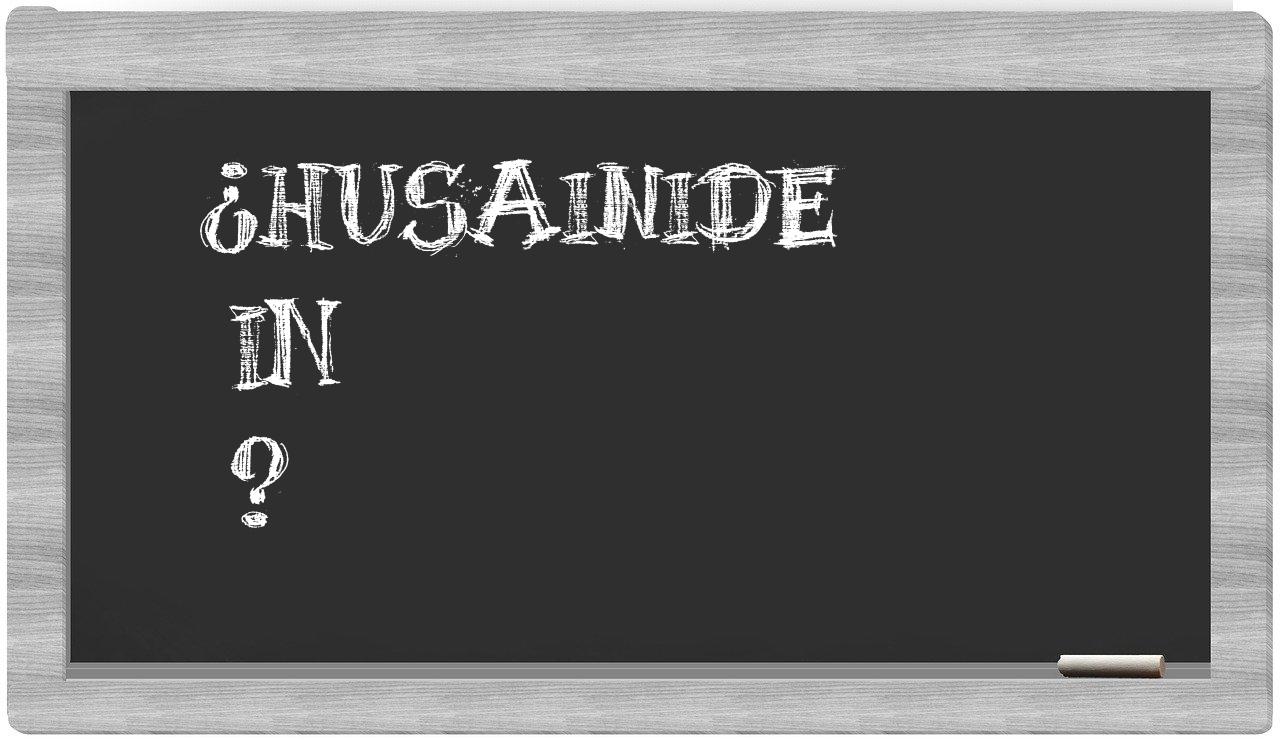 ¿HUSAINIDE
IN
?